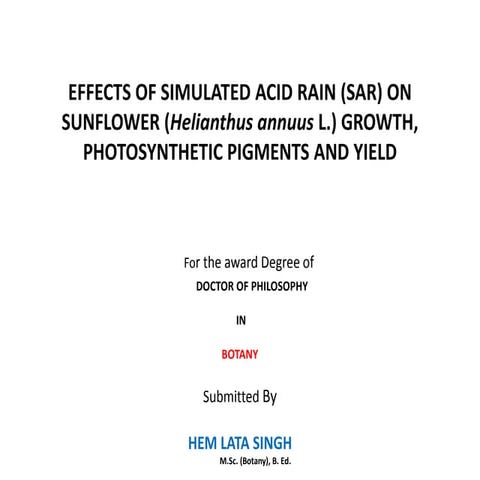 EFFECTS OF SIMULATED ACID RAIN (SAR) ON SUNFLOWER (Helianthus annuus L.) GROWTH, PHOTOSYNTHETIC PIGMENTS AND YIELD

For the award Degree of
DOCTOR OF PHILOSOPHY

IN

BOTANY

Submitted By

HEM LATA SINGH
M.Sc. (Botany), B. Ed.